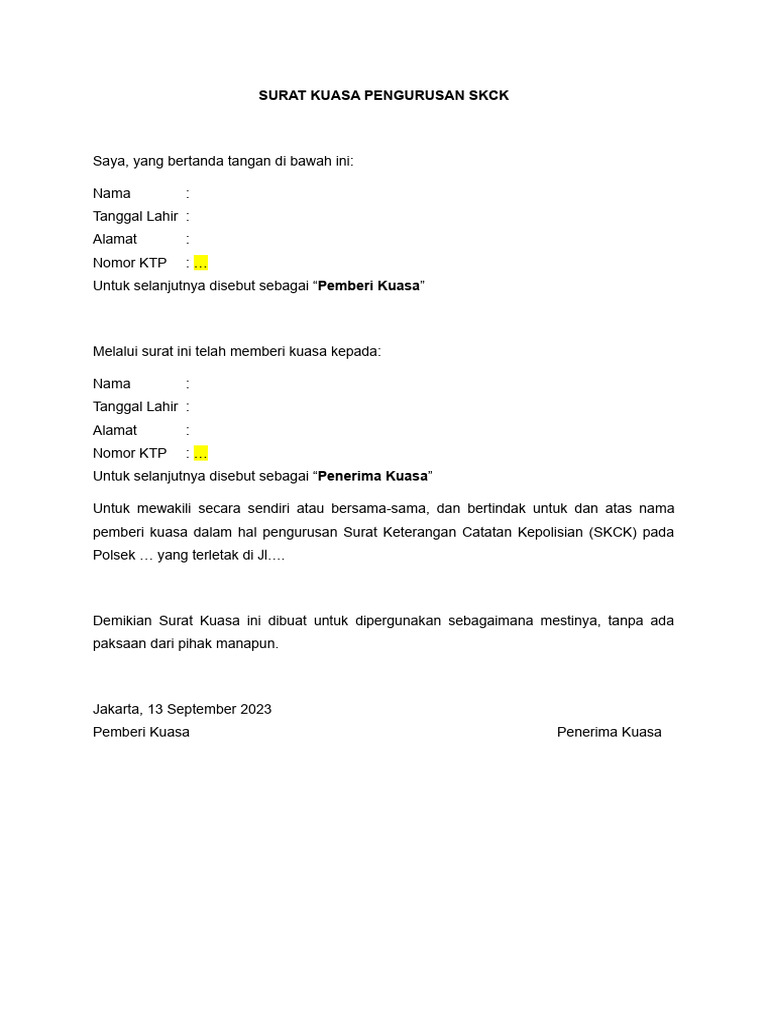 SURAT KUASA PENGURUSAN SKCK

Saya, yang bertanda tangan di bawah ini:

Nama :
Tanggal Lahir :
Alamat :
Nomor KTP : …
Untuk selanjutnya disebut sebagai “Pemberi Kuasa”

Melalui surat ini telah memberi kuasa kepada:

Nama :
Tanggal Lahir :
Alamat :
Nomor KTP : …
Untuk selanjutnya disebut sebagai “Penerima Kuasa”

Untuk mewakili secara sendiri atau bersama-sama, dan bertindak untuk dan atas nama pemberi kuasa dalam hal pengurusan Surat Keterangan Catatan Kepolisian (SKCK) pada Polsek … yang terletak di Jl.…

Demikian Surat Kuasa ini dibuat untuk dipergunakan sebagaimana mestinya, tanpa ada paksaan dari pihak manapun.

Jakarta, 13 September 2023
Pemberi Kuasa Penerima Kuasa